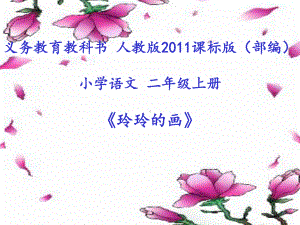 义务教育教科书 人教版2011课标版（部编）

小学语文 二年级上册

《玲玲的画》